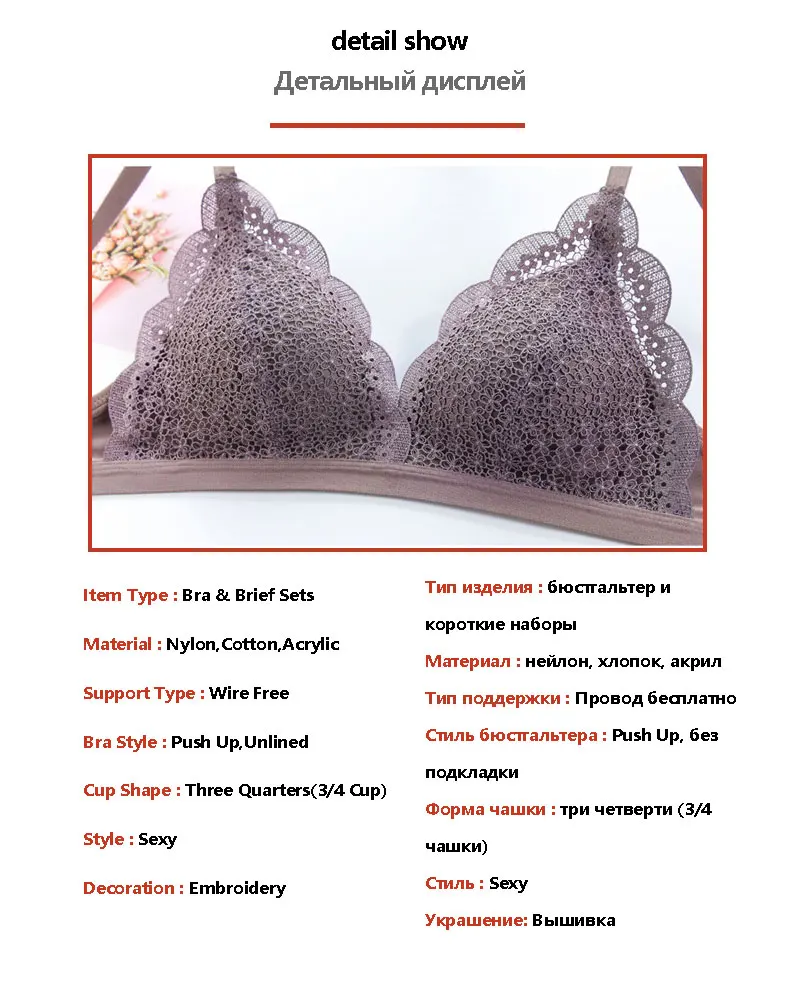 detail show
Детальный дисплей

Item Type : Bra & Brief Sets

Material : Nylon,Cotton,Acrylic

Support Type : Wire Free

Bra Style : Push Up,Unlined

Cup Shape : Three Quarters(3/4 Cup)

Style : Sexy

Decoration : Embroidery

Тип изделия : бюстгальтер и короткие наборы

Материал : нейлон, хлопок, акрил

Тип поддержки : Провод бесплатно

Стиль бюстгальтера : Push Up, без подкладки

Форма чашки : три четверти (3/4 чашки)

Стиль : Sexy

Украшение: Вышивка